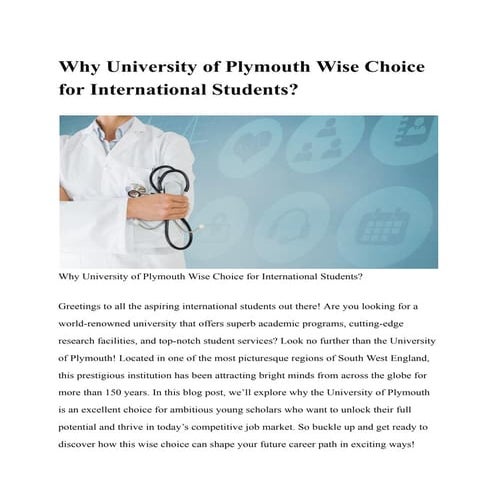 Why University of Plymouth Wise Choice for International Students?

Why University of Plymouth Wise Choice for International Students?

Greetings to all the aspiring international students out there! Are you looking for a world-renowned university that offers superb academic programs, cutting-edge research facilities, and top-notch student services? Look no further than the University of Plymouth! Located in one of the most picturesque regions of South West England, this prestigious institution has been attracting bright minds from across the globe for more than 150 years. In this blog post, we'll explore why the University of Plymouth is an excellent choice for ambitious young scholars who want to unlock their full potential and thrive in today's competitive job market. So buckle up and get ready to discover how this wise choice can shape your future career path in exciting ways!